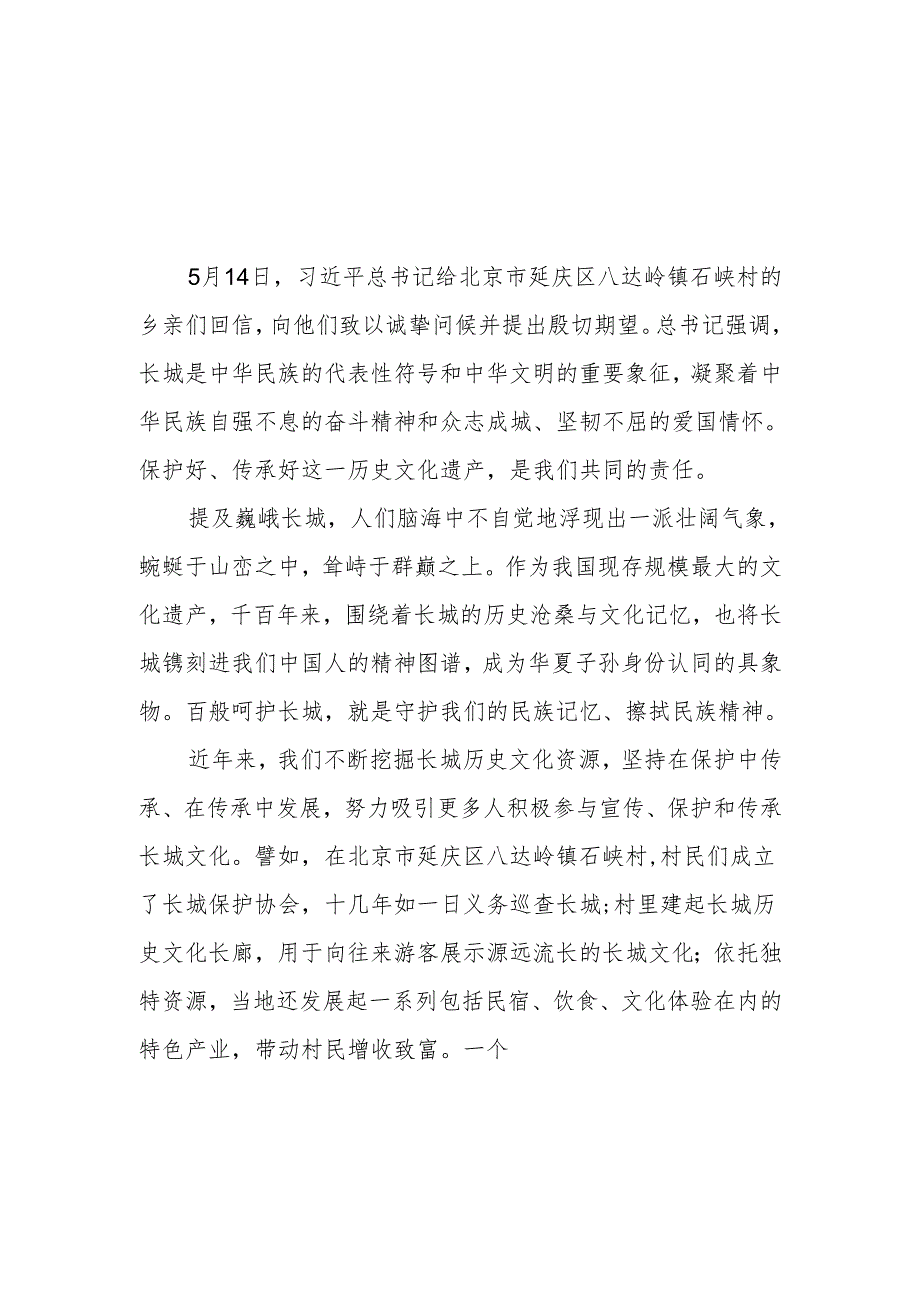 5月14日，习近平总书记给北京市延庆区八达岭镇石峡村的乡亲们回信，向他们致以诚挚问候并提出殷切期望。总书记强调，长城是中华民族的代表性符号和中华文明的重要象征，凝聚着中华民族自强不息的奋斗精神和众志成城、坚韧不屈的爱国情怀。保护好、传承好这一历史文化遗产，是我们共同的责任。

提及巍峨长城，人们脑海中不自觉地浮现出一派壮阔气象，蜿蜒于山峦之中，耸峙于群巅之上。作为我国现存规模最大的文化遗产，千百年来，围绕着长城的历史沧桑与文化记忆，也将长城镌刻进我们中国人的精神图谱，成为华夏子孙身份认同的具象物。百般呵护长城，就是守护我们的民族记忆、擦拭民族精神。

近年来，我们不断挖掘长城历史文化资源，坚持在保护中传承、在传承中发展，努力吸引更多人积极参与宣传、保护和传承长城文化。譬如，在北京市延庆区八达岭镇石峡村，村民们成立了长城保护协会，十几年如一日义务巡查长城；村里建起长城历史文化长廊，用于向往来游客展示源远流长的长城文化；依托独特资源，当地还发展起一系列包括民宿、饮食、文化体验在内的特色产业，带动村民增收致富。一个